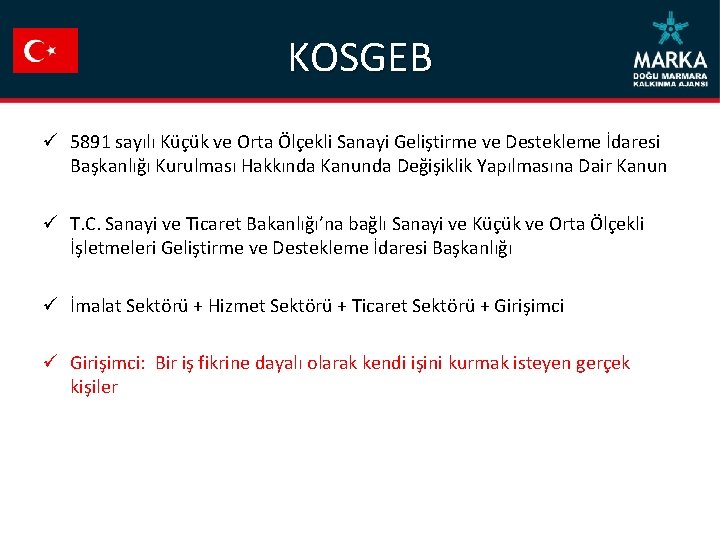 KOSGEB

MARKA
DOĞU MARMARA
KALKINMA AJANSI

✓ 5891 sayılı Küçük ve Orta Ölçekli Sanayi Geliştirme ve Destekleme İdaresi Başkanlığı Kurulması Hakkında Kanunda Değişiklik Yapılmasına Dair Kanun

✓ T.C. Sanayi ve Ticaret Bakanlığı'na bağlı Sanayi ve Küçük ve Orta Ölçekli İşletmeleri Geliştirme ve Destekleme İdaresi Başkanlığı

✓ İmalat Sektörü + Hizmet Sektörü + Ticaret Sektörü + Girişimci

✓ Girişimci: Bir iş fikrine dayalı olarak kendi işini kurmak isteyen gerçek kişiler